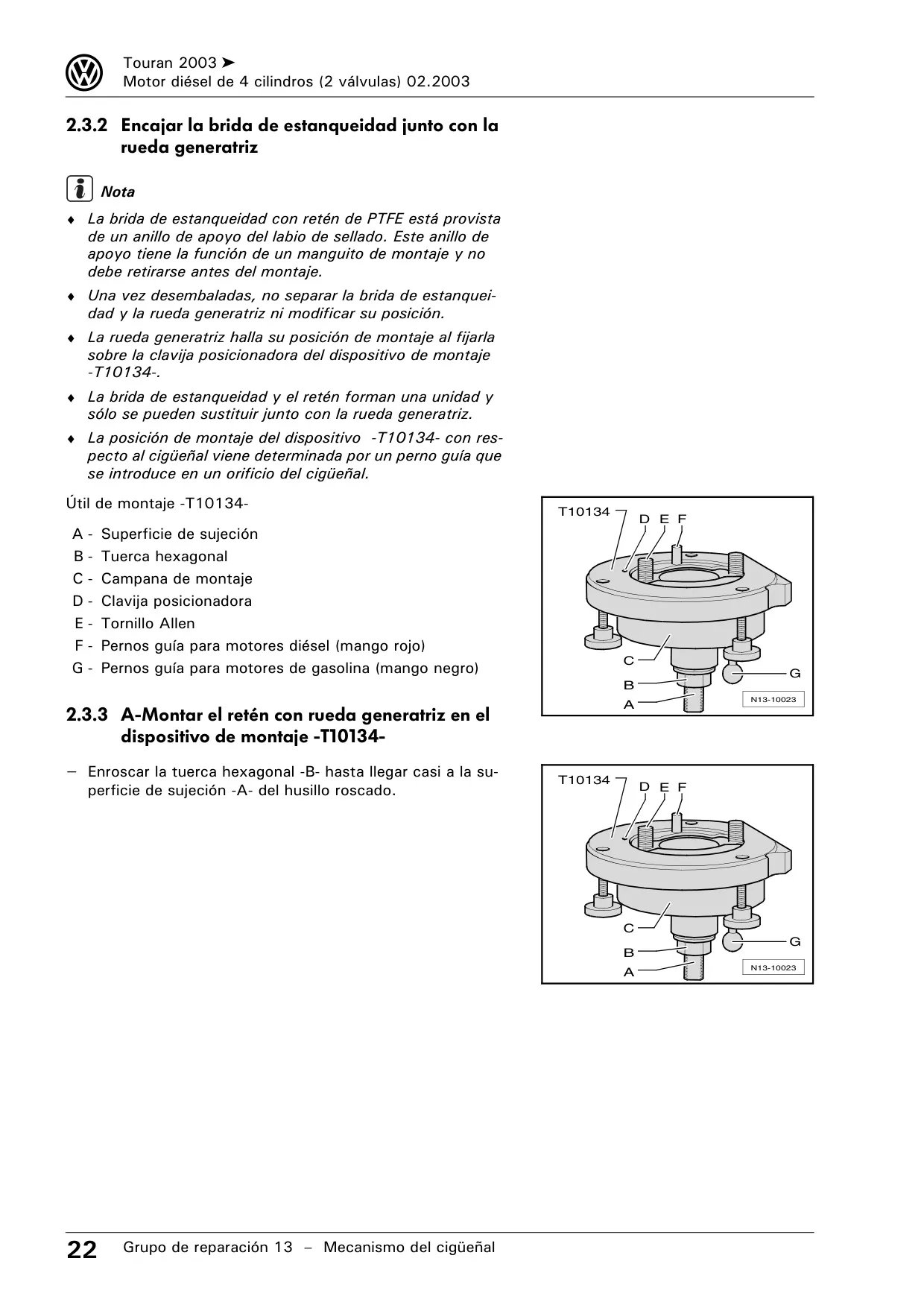 Touran 2003 ➤
Motor diésel de 4 cilindros (2 válvulas) 02.2003

2.3.2 Encajar la brida de estanqueidad junto con la rueda generatriz

Nota

♦ La brida de estanqueidad con retén de PTFE está provista de un anillo de apoyo del labio de sellado. Este anillo de apoyo tiene la función de un manguito de montaje y no debe retirarse antes del montaje.

♦ Una vez desembaladas, no separar la brida de estanqueidad y la rueda generatriz ni modificar su posición.

♦ La rueda generatriz halla su posición de montaje al fijarla sobre la clavija posicionadora del dispositivo de montaje -T10134-.

♦ La brida de estanqueidad y el retén forman una unidad y sólo se pueden sustituir junto con la rueda generatriz.

♦ La posición de montaje del dispositivo -T10134- con respecto al cigüeñal viene determinada por un perno guía que se introduce en un orificio del cigüeñal.

Útil de montaje -T10134-

A - Superficie de sujeción
B - Tuerca hexagonal
C - Campana de montaje
D - Clavija posicionadora
E - Tornillo Allen
F - Pernos guía para motores diésel (mango rojo)
G - Pernos guía para motores de gasolina (mango negro)

T10134
D E F
C
B
A
G
N13-10023

2.3.3 A-Montar el retén con rueda generatriz en el dispositivo de montaje -T10134-

– Enroscar la tuerca hexagonal -B- hasta llegar casi a la superficie de sujeción -A- del husillo roscado.

T10134
D E F
C
B
A
G
N13-10023

22 Grupo de reparación 13 – Mecanismo del cigüeñal